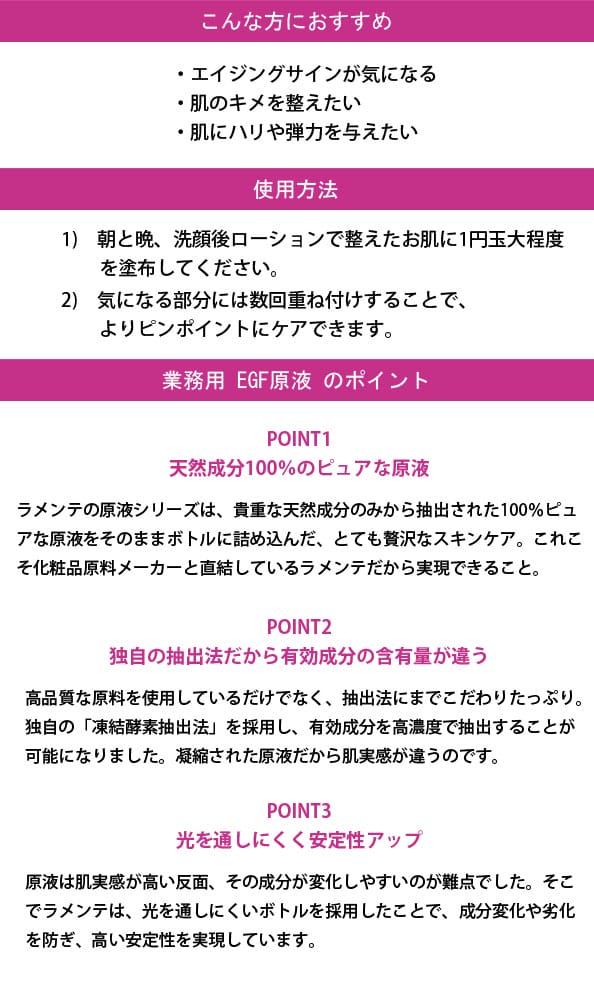 こんな方におすすめ

・エイジングサインが気になる
・肌のキメを整えたい
・肌にハリや弾力を与えたい

使用方法

1)　朝と晩、洗顔後ローションで整えたお肌に1円玉大程度を塗布してください。
2)　気になる部分には数回重ね付けすることで、よりピンポイントにケアできます。

業務用 EGF原液 のポイント

POINT1
天然成分100%のピュアな原液

ラメンテの原液シリーズは、貴重な天然成分のみから抽出された100%ピュアな原液をそのままボトルに詰め込んだ、とても贅沢なスキンケア。これこそ化粧品原料メーカーと直結しているラメンテだから実現できること。

POINT2
独自の抽出法だから有効成分の含有量が違う

高品質な原料を使用しているだけでなく、抽出法にまでこだわりたっぷり。独自の「凍結酵素抽出法」を採用し、有効成分を高濃度で抽出することが可能になりました。凝縮された原液だから肌実感が違うのです。

POINT3
光を通しにくく安定性アップ

原液は肌実感が高い反面、その成分が変化しやすいのが難点でした。そこでラメンテは、光を通しにくいボトルを採用したことで、成分変化や劣化を防ぎ、高い安定性を実現しています。